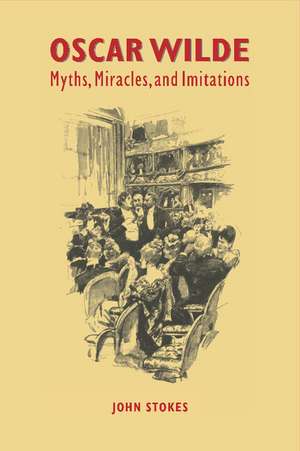 OSCAR WILDE
Myths, Miracles, and Imitations

JOHN STOKES